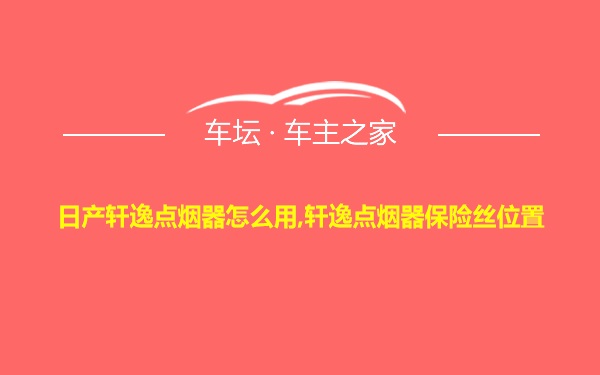 车坛 · 车主之家

日产轩逸点烟器怎么用,轩逸点烟器保险丝位置